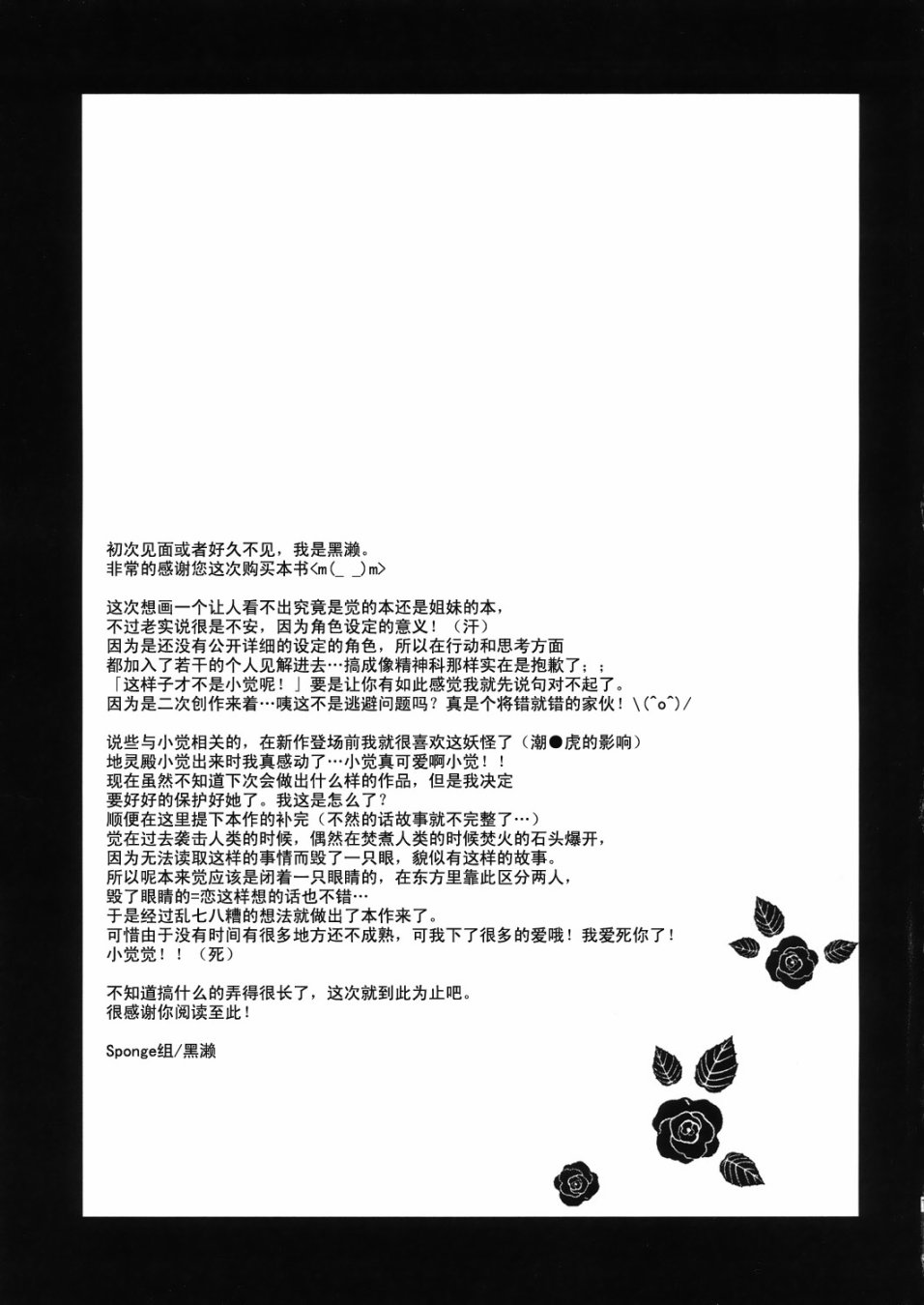 初次见面或者好久不见，我是黑濑。
非常的感谢您这次购买本书<m(_ _)m>

这次想画一个让人看不出究竟是觉的本还是姐妹的本，
不过老实说很是不安，因为角色设定的意义！（汗）
因为是还没有公开详细的设定的角色，所以在行动和思考方面
都加入了若干的个人见解进去…搞成像精神科那样实在是抱歉了；；
「这样子才不是小觉呢！」要是让你有如此感觉我就先说句对不起了。
因为是二次创作来着…咦这不是逃避问题吗？真是个将错就错的家伙！\(^o^)/

说些与小觉相关的，在新作登场前我就很喜欢这妖怪了（潮●虎的影响）
地灵殿小觉出来时我真感动了…小觉真可爱啊小觉！！
现在虽然不知道下次会做出什么样的作品，但是我决定
要好好的保护好她了。我这是怎么了？
顺便在这里提下本作的补完（不然的话故事就不完整了…）
觉在过去袭击人类的时候，偶然在焚煮人类的时候焚火的石头爆开，
因为无法读取这样的事情而毁了一只眼，貌似有这样的故事。
所以呢本来觉应该是闭着一只眼睛的，在东方里靠此区分两人，
毁了眼睛的=恋这样想的话也不错…
于是经过乱七八糟的想法就做出了本作来了。
可惜由于没有时间有很多地方还不成熟，可我下了很多的爱哦！我爱死你了！
小觉觉！！（死）

不知道搞什么的弄得很长了，这次就到此为止吧。
很感谢你阅读至此！

Sponge组/黑濑